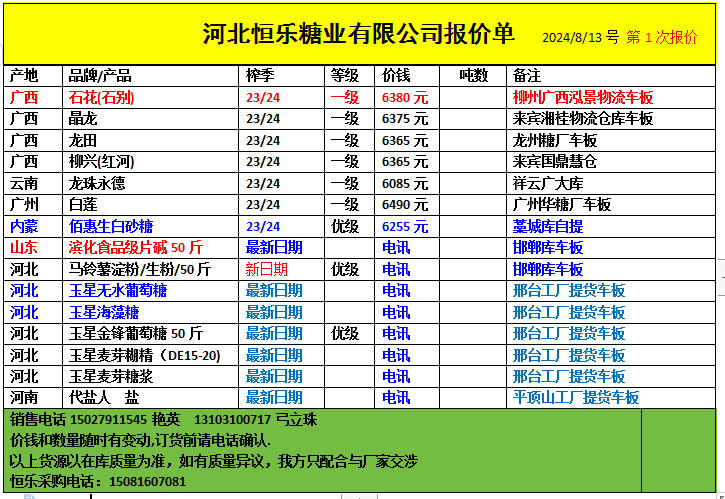 河北恒乐糖业有限公司报价单 2024/8/13 号 第 1 次报价

| 产地 | 品牌/产品 | 榨季 | 等级 | 价钱 | 吨数 | 备注 |
|---|---|---|---|---|---|---|
| 广西 | 石花(石别) | 23/24 | 一级 | 6380 元 | | 柳州广西泓景物流车板 |
| 广西 | 晶龙 | 23/24 | 一级 | 6375 元 | | 来宾湘桂物流仓库车板 |
| 广西 | 龙田 | 23/24 | 一级 | 6365 元 | | 龙州糖厂车板 |
| 广西 | 柳兴(红河) | 23/24 | 一级 | 6365 元 | | 来宾国鼎慧仓 |
| 云南 | 龙珠永德 | 23/24 | 一级 | 6085 元 | | 祥云广大库 |
| 广州 | 白莲 | 23/24 | 一级 | 6490 元 | | 广州华糖厂车板 |
| 内蒙 | 佰惠生白砂糖 | 23/24 | 优级 | 6255 元 | | 藁城库自提 |
| 山东 | 滨化食品级片碱 50 斤 | 最新日期 | | 电讯 | | 邯郸库车板 |
| 河北 | 马铃薯淀粉/生粉/50 斤 | 新日期 | 优级 | 电讯 | | 邯郸库车板 |
| 河北 | 玉星无水葡萄糖 | 最新日期 | | 电讯 | | 邢台工厂提货车板 |
| 河北 | 玉星海藻糖 | 最新日期 | | 电讯 | | 邢台工厂提货车板 |
| 河北 | 玉星金锋葡萄糖 50 斤 | 最新日期 | 优级 | 电讯 | | 邢台工厂提货车板 |
| 河北 | 玉星麦芽糊精（DE15-20） | 最新日期 | | 电讯 | | 邢台工厂提货车板 |
| 河北 | 玉星麦芽糖浆 | 最新日期 | | 电讯 | | 邢台工厂提货车板 |
| 河南 | 代盐人 盐 | 最新日期 | | 电讯 | | 平顶山工厂提货车板 |

销售电话 15027911545 艳英 13103100717 弓立珠
价钱和数量随时有变动,订货前请电话确认.
以上货源以在库质量为准，如有质量异议，我方只配合与厂家交涉
恒乐采购电话：15081607081